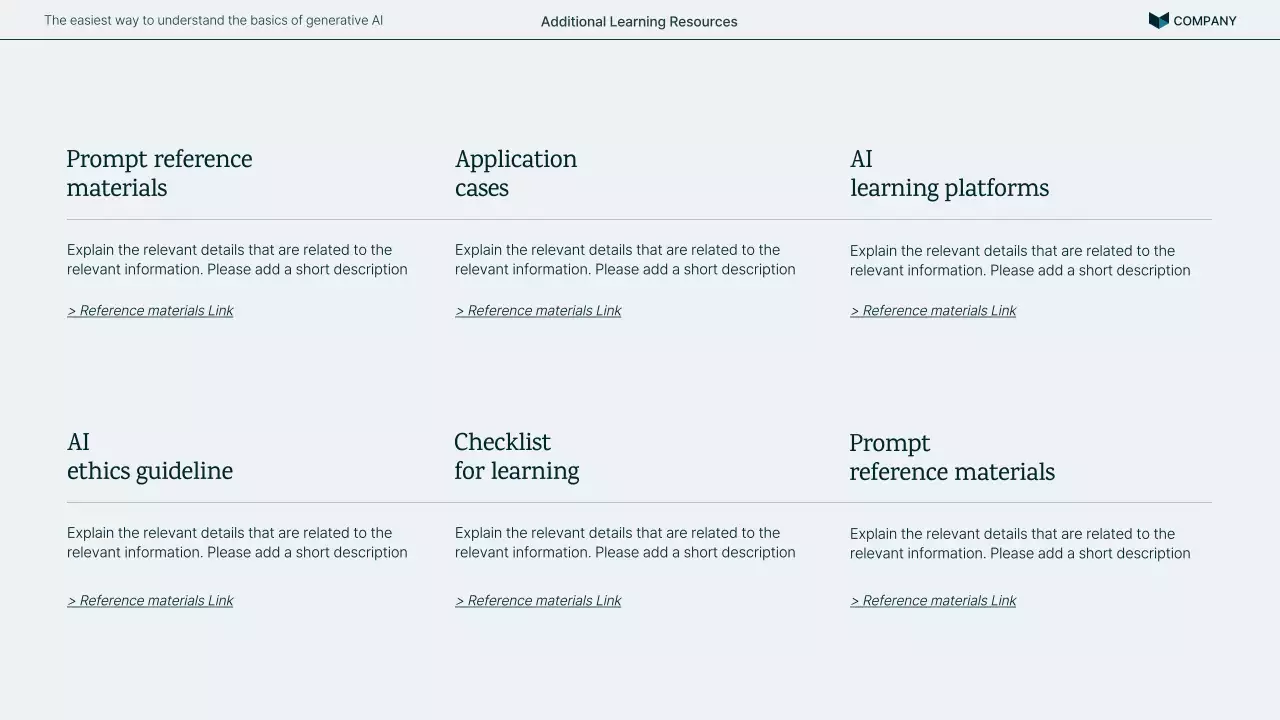 The easiest way to understand the basics of generative AI

Additional Learning Resources

COMPANY

Prompt reference materials

Explain the relevant details that are related to the relevant information. Please add a short description

> Reference materials Link

Application cases

Explain the relevant details that are related to the relevant information. Please add a short description

> Reference materials Link

AI learning platforms

Explain the relevant details that are related to the relevant information. Please add a short description

> Reference materials Link

AI ethics guideline

Explain the relevant details that are related to the relevant information. Please add a short description

> Reference materials Link

Checklist for learning

Explain the relevant details that are related to the relevant information. Please add a short description

> Reference materials Link

Prompt reference materials

Explain the relevant details that are related to the relevant information. Please add a short description

> Reference materials Link